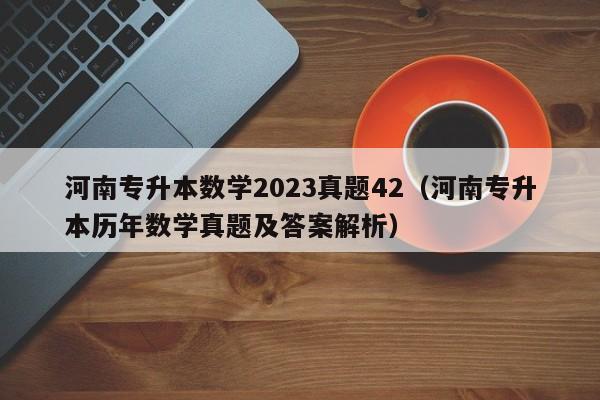 河南专升本数学2023真题42（河南专升本历年数学真题及答案解析）